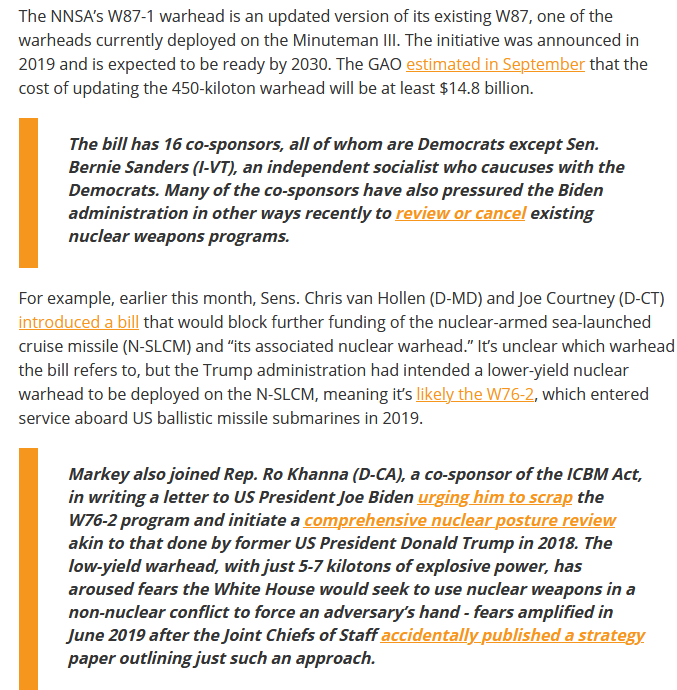 The NNSA's W87-1 warhead is an updated version of its existing W87, one of the warheads currently deployed on the Minuteman III. The initiative was announced in 2019 and is expected to be ready by 2030. The GAO estimated in September that the cost of updating the 450-kiloton warhead will be at least $14.8 billion.

The bill has 16 co-sponsors, all of whom are Democrats except Sen. Bernie Sanders (I-VT), an independent socialist who caucuses with the Democrats. Many of the co-sponsors have also pressured the Biden administration in other ways recently to review or cancel existing nuclear weapons programs.

For example, earlier this month, Sens. Chris van Hollen (D-MD) and Joe Courtney (D-CT) introduced a bill that would block further funding of the nuclear-armed sea-launched cruise missile (N-SLCM) and "its associated nuclear warhead." It's unclear which warhead the bill refers to, but the Trump administration had intended a lower-yield nuclear warhead to be deployed on the N-SLCM, meaning it's likely the W76-2, which entered service aboard US ballistic missile submarines in 2019.

Markey also joined Rep. Ro Khanna (D-CA), a co-sponsor of the ICBM Act, in writing a letter to US President Joe Biden urging him to scrap the W76-2 program and initiate a comprehensive nuclear posture review akin to that done by former US President Donald Trump in 2018. The low-yield warhead, with just 5-7 kilotons of explosive power, has aroused fears the White House would seek to use nuclear weapons in a non-nuclear conflict to force an adversary's hand - fears amplified in June 2019 after the Joint Chiefs of Staff accidentally published a strategy paper outlining just such an approach.